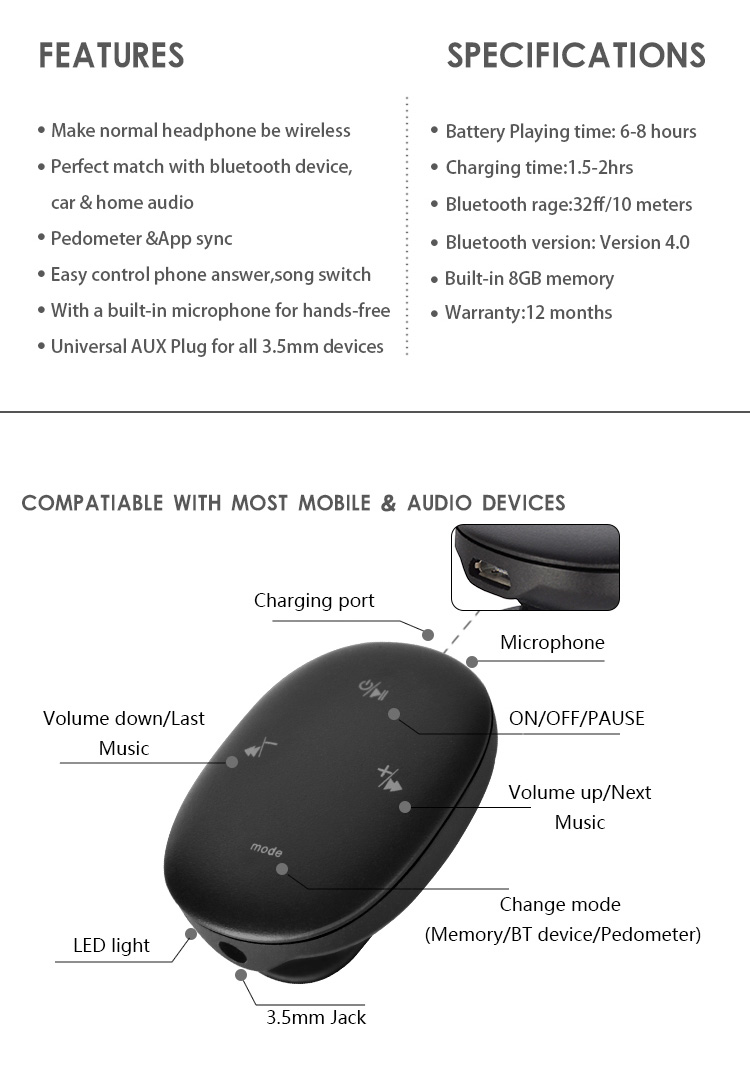 FEATURES

• Make normal headphone be wireless
• Perfect match with bluetooth device, car & home audio
• Pedometer &App sync
• Easy control phone answer,song switch
• With a built-in microphone for hands-free
• Universal AUX Plug for all 3.5mm devices

SPECIFICATIONS

• Battery Playing time: 6-8 hours
• Charging time:1.5-2hrs
• Bluetooth rage:32ff/10 meters
• Bluetooth version: Version 4.0
• Built-in 8GB memory
• Warranty:12 months

COMPATIABLE WITH MOST MOBILE & AUDIO DEVICES

Charging port

Microphone

Volume down/Last Music

ON/OFF/PAUSE

Volume up/Next Music

mode

Change mode (Memory/BT device/Pedometer)

LED light

3.5mm Jack